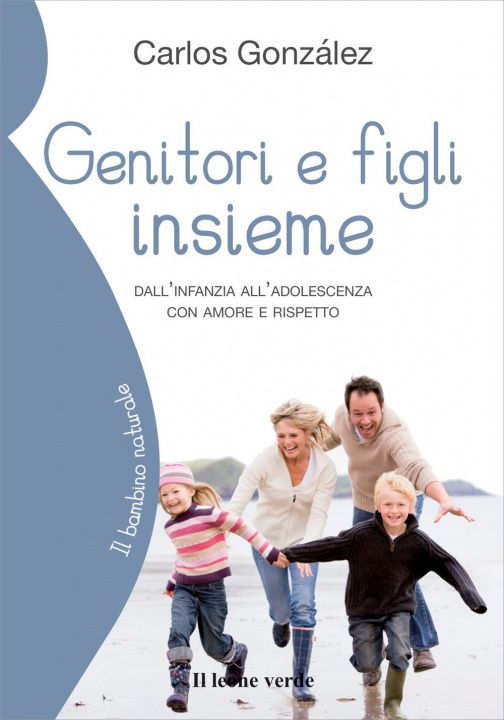 Carlos González

Genitori e figli insieme

DALL'INFANZIA ALL'ADOLESCENZA CON AMORE E RISPETTO

Il bambino naturale

Il leone verde